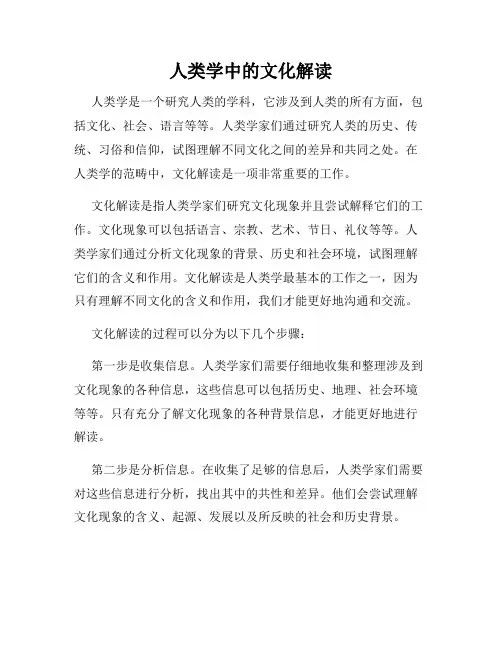 人类学中的文化解读

人类学是一个研究人类的学科，它涉及到人类的所有方面，包括文化、社会、语言等等。人类学家们通过研究人类的历史、传统、习俗和信仰，试图理解不同文化之间的差异和共同之处。在人类学的范畴中，文化解读是一项非常重要的工作。

文化解读是指人类学家们研究文化现象并且尝试解释它们的工作。文化现象可以包括语言、宗教、艺术、节日、礼仪等等。人类学家们通过分析文化现象的背景、历史和社会环境，试图理解它们的含义和作用。文化解读是人类学最基本的工作之一，因为只有理解不同文化的含义和作用，我们才能更好地沟通和交流。

文化解读的过程可以分为以下几个步骤：

第一步是收集信息。人类学家们需要仔细地收集和整理涉及到文化现象的各种信息，这些信息可以包括历史、地理、社会环境等等。只有充分了解文化现象的各种背景信息，才能更好地进行解读。

第二步是分析信息。在收集了足够的信息后，人类学家们需要对这些信息进行分析，找出其中的共性和差异。他们会尝试理解文化现象的含义、起源、发展以及所反映的社会和历史背景。